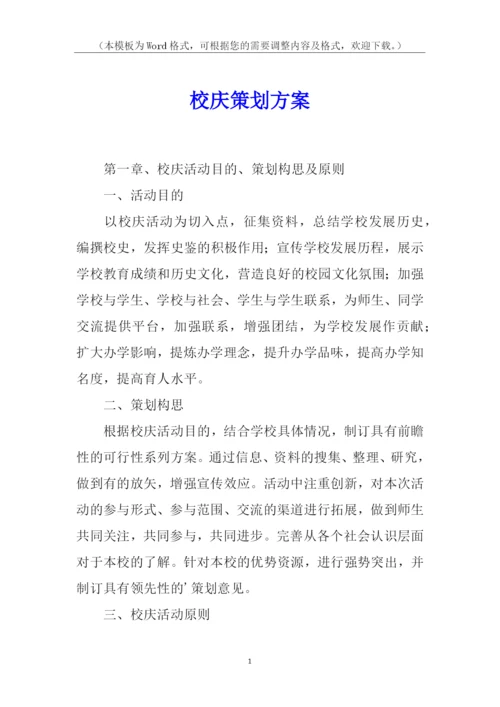 （本模板为Word格式，可根据您的需要调整内容及格式，欢迎下载。）

校庆策划方案

第一章、校庆活动目的、策划构思及原则

一、活动目的

以校庆活动为切入点，征集资料，总结学校发展历史，编撰校史，发挥史鉴的积极作用；宣传学校发展历程，展示学校教育成绩和历史文化，营造良好的校园文化氛围；加强学校与学生、学校与社会、学生与学生联系，为师生、同学交流提供平台，加强联系，增强团结，为学校发展作贡献；扩大办学影响，提炼办学理念，提升办学品味，提高办学知名度，提高育人水平。

二、策划构思

根据校庆活动目的，结合学校具体情况，制订具有前瞻性的可行性系列方案。通过信息、资料的搜集、整理、研究，做到有的放矢，增强宣传效应。活动中注重创新，对本次活动的参与形式、参与范围、交流的渠道进行拓展，做到师生共同关注，共同参与，共同进步。完善从各个社会认识层面对于本校的了解。针对本校的优势资源，进行强势突出，并制订具有领先性的’策划意见。

三、校庆活动原则

1